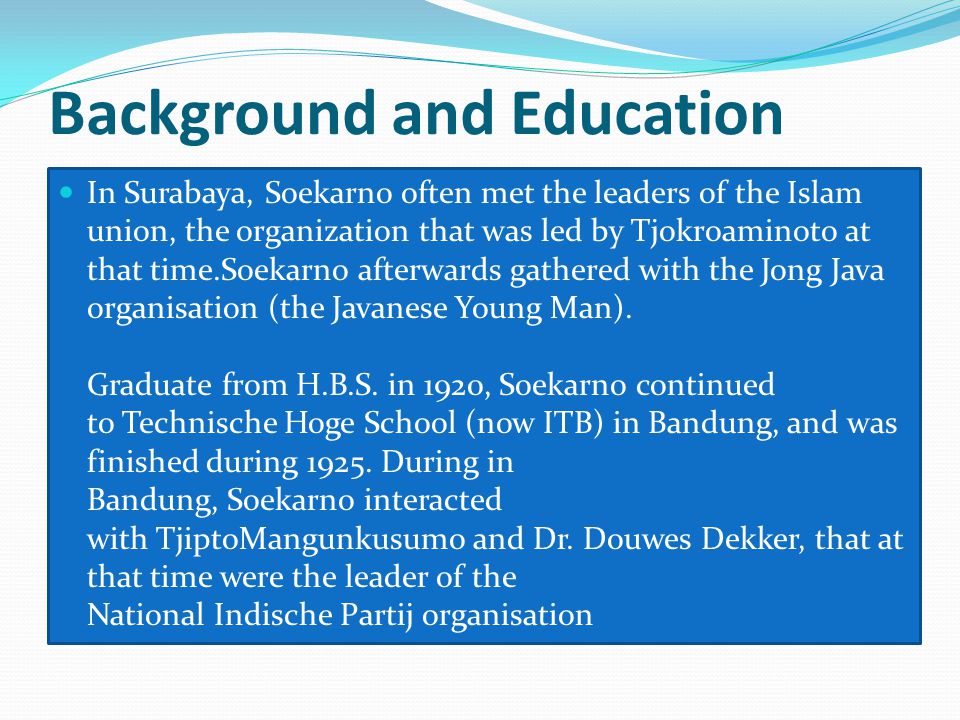 Background and Education

In Surabaya, Soekarno often met the leaders of the Islam union, the organization that was led by Tjokroaminoto at that time.Soekarno afterwards gathered with the Jong Java organisation (the Javanese Young Man).

Graduate from H.B.S. in 1920, Soekarno continued to Technische Hoge School (now ITB) in Bandung, and was finished during 1925. During in Bandung, Soekarno interacted with TjiptoMangunkusumo and Dr. Douwes Dekker, that at that time were the leader of the National Indische Partij organisation